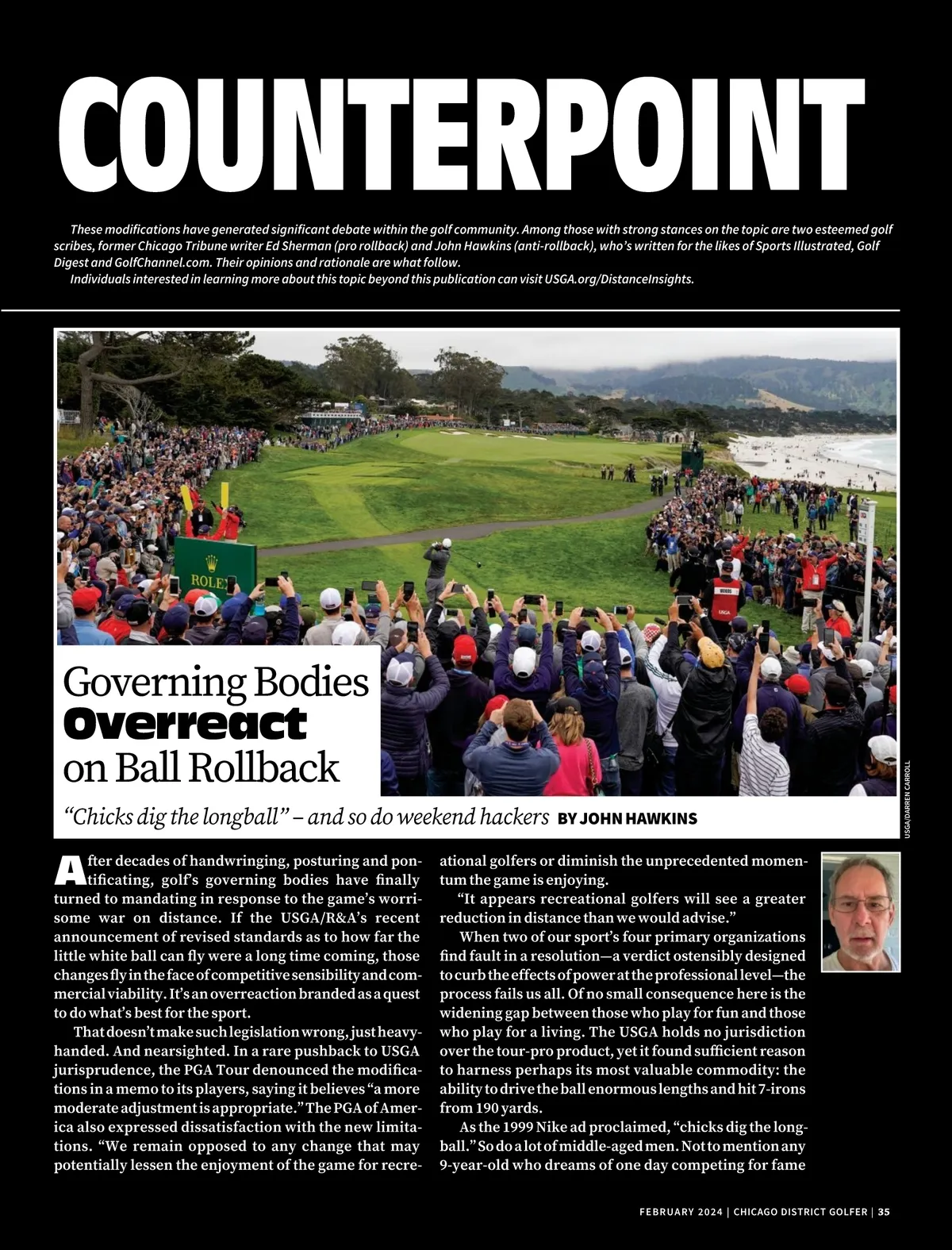 COUNTERPOINT

These modifications have generated significant debate within the golf community. Among those with strong stances on the topic are two esteemed golf scribes, former Chicago Tribune writer Ed Sherman (pro rollback) and John Hawkins (anti-rollback), who's written for the likes of Sports Illustrated, Golf Digest and GolfChannel.com. Their opinions and rationale are what follow.

Individuals interested in learning more about this topic beyond this publication can visit USGA.org/DistanceInsights.

ROLEX

USGA

Governing Bodies Overreact on Ball Rollback

"Chicks dig the longball" – and so do weekend hackers BY JOHN HAWKINS

USGA/DARREN CARROLL

After decades of handwringing, posturing and pontificating, golf's governing bodies have finally turned to mandating in response to the game's worrisome war on distance. If the USGA/R&A's recent announcement of revised standards as to how far the little white ball can fly were a long time coming, those changes fly in the face of competitive sensibility and commercial viability. It's an overreaction branded as a quest to do what's best for the sport.

That doesn't make such legislation wrong, just heavy-handed. And nearsighted. In a rare pushback to USGA jurisprudence, the PGA Tour denounced the modifications in a memo to its players, saying it believes "a more moderate adjustment is appropriate." The PGA of America also expressed dissatisfaction with the new limitations. "We remain opposed to any change that may potentially lessen the enjoyment of the game for recreational golfers or diminish the unprecedented momentum the game is enjoying.

"It appears recreational golfers will see a greater reduction in distance than we would advise."

When two of our sport's four primary organizations find fault in a resolution—a verdict ostensibly designed to curb the effects of power at the professional level—the process fails us all. Of no small consequence here is the widening gap between those who play for fun and those who play for a living. The USGA holds no jurisdiction over the tour-pro product, yet it found sufficient reason to harness perhaps its most valuable commodity: the ability to drive the ball enormous lengths and hit 7-irons from 190 yards.

As the 1999 Nike ad proclaimed, "chicks dig the longball." So do a lot of middle-aged men. Not to mention any 9-year-old who dreams of one day competing for fame

FEBRUARY 2024 | CHICAGO DISTRICT GOLFER | 35